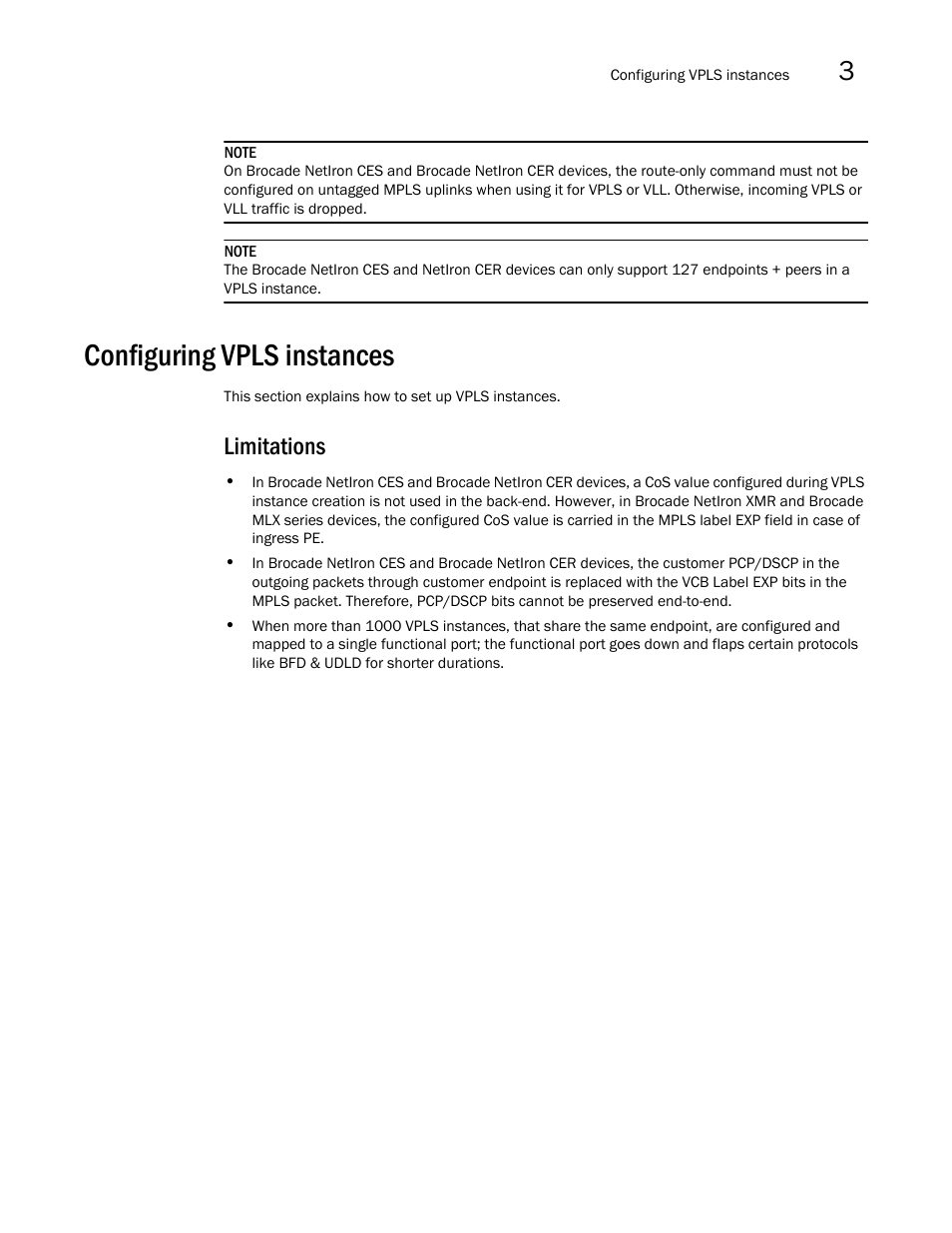 Configuring VPLS instances 3

NOTE
On Brocade NetIron CES and Brocade NetIron CER devices, the route-only command must not be configured on untagged MPLS uplinks when using it for VPLS or VLL. Otherwise, incoming VPLS or VLL traffic is dropped.

NOTE
The Brocade NetIron CES and NetIron CER devices can only support 127 endpoints + peers in a VPLS instance.

Configuring VPLS instances

This section explains how to set up VPLS instances.

Limitations

• In Brocade NetIron CES and Brocade NetIron CER devices, a CoS value configured during VPLS instance creation is not used in the back-end. However, in Brocade NetIron XMR and Brocade MLX series devices, the configured CoS value is carried in the MPLS label EXP field in case of ingress PE.

• In Brocade NetIron CES and Brocade NetIron CER devices, the customer PCP/DSCP in the outgoing packets through customer endpoint is replaced with the VCB Label EXP bits in the MPLS packet. Therefore, PCP/DSCP bits cannot be preserved end-to-end.

• When more than 1000 VPLS instances, that share the same endpoint, are configured and mapped to a single functional port; the functional port goes down and flaps certain protocols like BFD & UDLD for shorter durations.